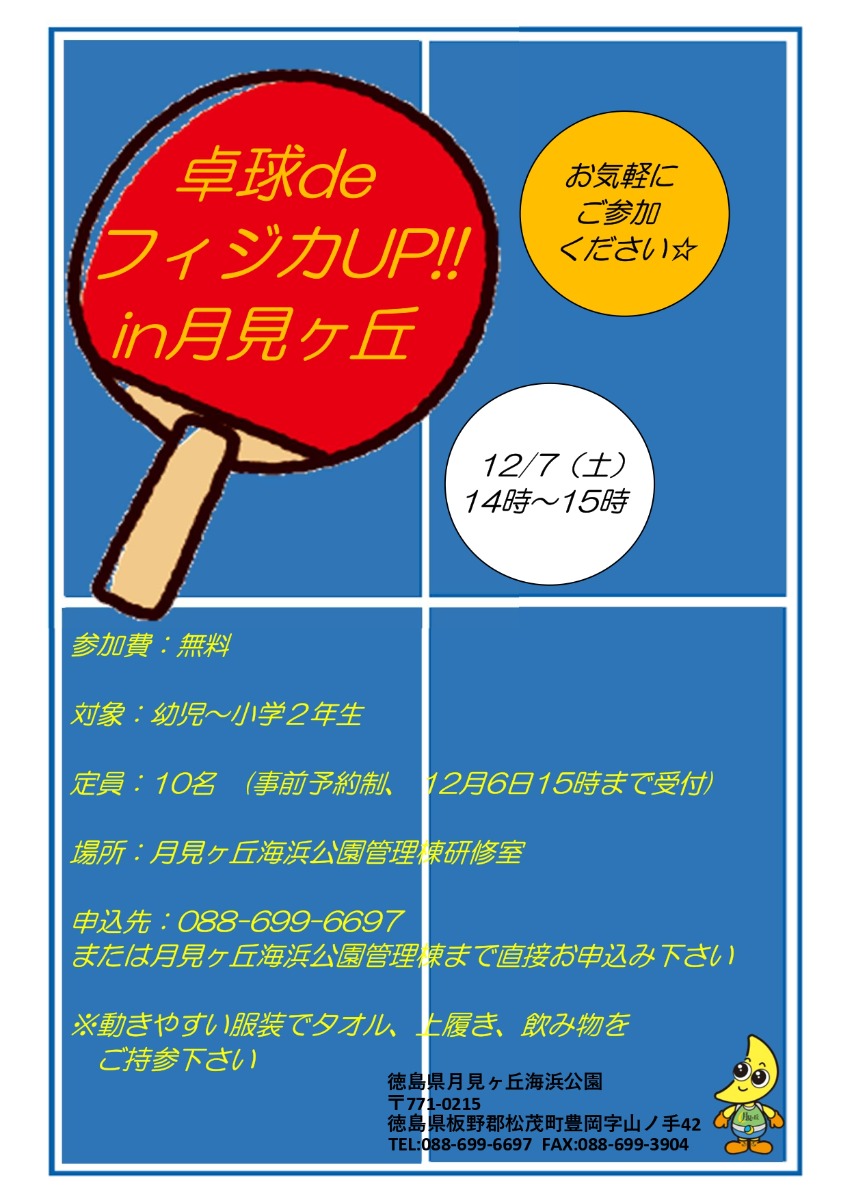 卓球de
フィジカUP!!
in月見ヶ丘

お気軽に
ご参加
ください☆

12/7（土）
14時～15時

参加費：無料

対象：幼児～小学２年生

定員：10名　(事前予約制、 12月6日15時まで受付)

場所：月見ヶ丘海浜公園管理棟研修室

申込先：088-699-6697
または月見ヶ丘海浜公園管理棟まで直接お申込み下さい

※動きやすい服装でタオル、上履き、飲み物を
ご持参下さい

徳島県月見ヶ丘海浜公園
〒771-0215
徳島県板野郡松茂町豊岡字山ノ手42
TEL:088-699-6697　FAX:088-699-3904